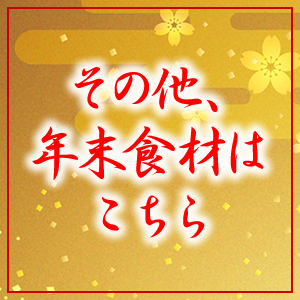 その他、
年末食材は
こちら